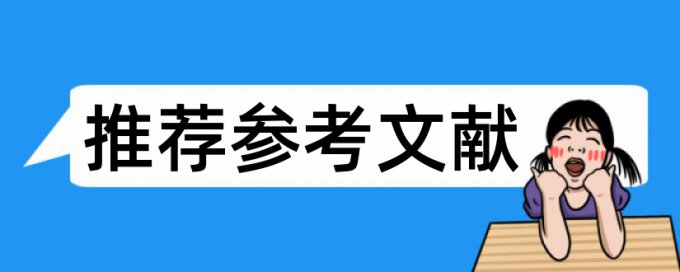 推荐参考文献